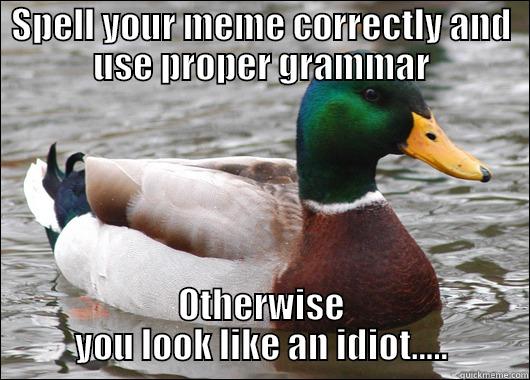 SPELL YOUR MEME CORRECTLY AND USE PROPER GRAMMAR

OTHERWISE YOU LOOK LIKE AN IDIOT.....

quickmeme.com